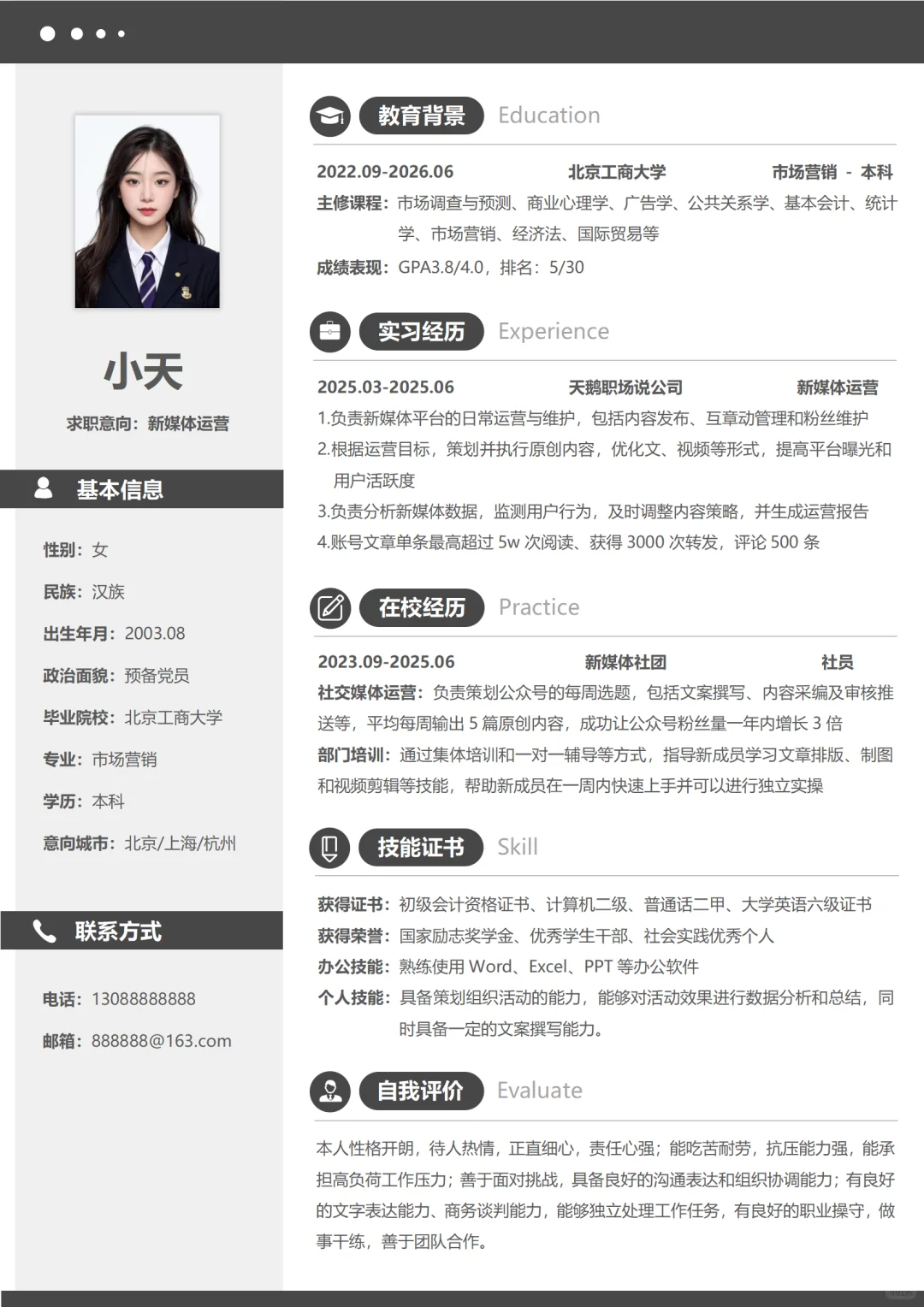 小天

求职意向：新媒体运营

基本信息

性别：女

民族：汉族

出生年月：2003.08

政治面貌：预备党员

毕业院校：北京工商大学

专业：市场营销

学历：本科

意向城市：北京/上海/杭州

联系方式

电话：13088888888

邮箱：888888@163.com

教育背景 Education

2022.09-2026.06 北京工商大学 市场营销 - 本科

主修课程：市场调查与预测、商业心理学、广告学、公共关系学、基本会计、统计学、市场营销、经济法、国际贸易等

成绩表现：GPA3.8/4.0，排名：5/30

实习经历 Experience

2025.03-2025.06 天鹅职场说公司 新媒体运营

1.负责新媒体平台的日常运营与维护，包括内容发布、互章动管理和粉丝维护

2.根据运营目标，策划并执行原创内容，优化文、视频等形式，提高平台曝光和用户活跃度

3.负责分析新媒体数据，监测用户行为，及时调整内容策略，并生成运营报告

4.账号文章单条最高超过 5w 次阅读、获得 3000 次转发，评论 500 条

在校经历 Practice

2023.09-2025.06 新媒体社团 社员

社交媒体运营：负责策划公众号的每周选题，包括文案撰写、内容采编及审核推送等，平均每周输出 5 篇原创内容，成功让公众号粉丝量一年内增长 3 倍

部门培训：通过集体培训和一对一辅导等方式，指导新成员学习文章排版、制图和视频剪辑等技能，帮助新成员在一周内快速上手并可以进行独立实操

技能证书 Skill

获得证书：初级会计资格证书、计算机二级、普通话二甲、大学英语六级证书

获得荣誉：国家励志奖学金、优秀学生干部、社会实践优秀个人

办公技能：熟练使用 Word、Excel、PPT 等办公软件

个人技能：具备策划组织活动的能力，能够对活动效果进行数据分析和总结，同时具备一定的文案撰写能力。

自我评价 Evaluate

本人性格开朗，待人热情，正直细心，责任心强；能吃苦耐劳，抗压能力强，能承担高负荷工作压力；善于面对挑战，具备良好的沟通表达和组织协调能力；有良好的文字表达能力、商务谈判能力，能够独立处理工作任务，有良好的职业操守，做事干练，善于团队合作。